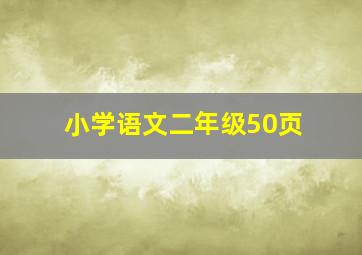 小学语文二年级50页